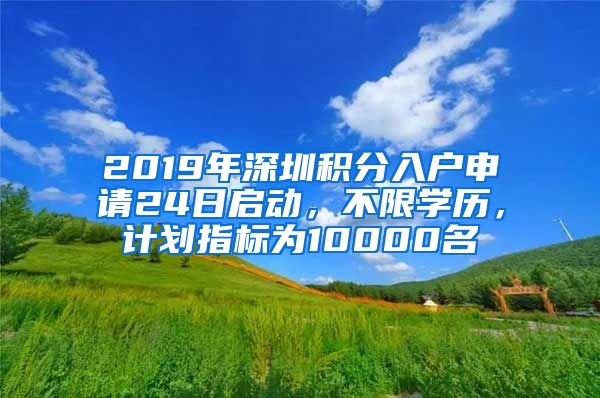 2019年深圳积分入户申请24日启动，不限学历，计划指标为10000名